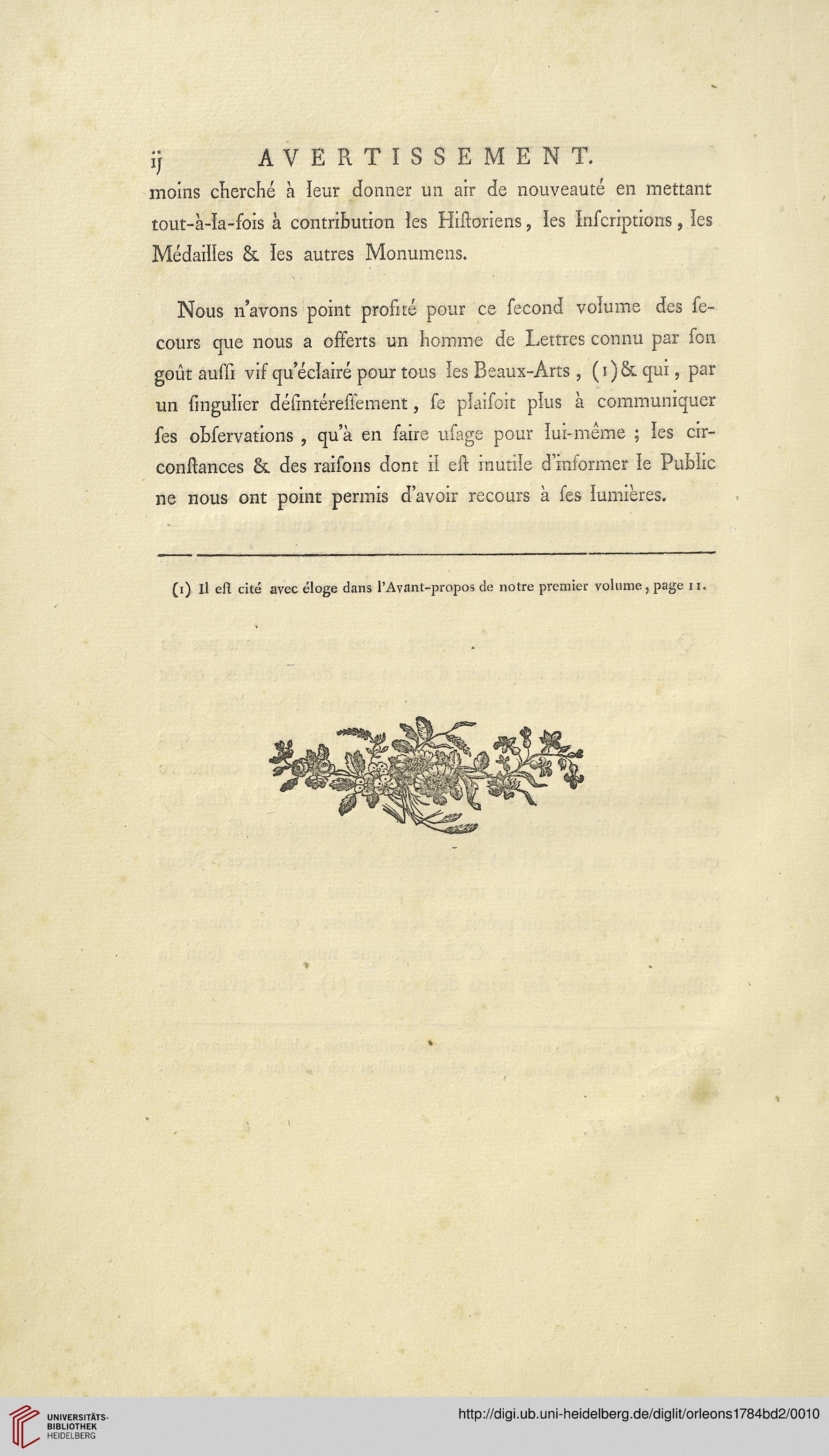 ij AVERTISSEMENT.

moins cherché à leur donner un air de nouveauté en mettant tout-à-la-fois à contribution les Hiſtoriens, les Inſcriptions, les Médailles & les autres Monumens.

Nous n'avons point profité pour ce ſecond volume des ſecours que nous a offerts un homme de Lettres connu par ſon goût auſſi vif qu'éclairé pour tous les Beaux-Arts, (1) & qui, par un ſingulier déſintéreſſement, ſe plaiſoit plus à communiquer ſes obſervations, qu'à en faire uſage pour lui-même ; les circonſtances & des raiſons dont il eſt inutile d'informer le Public ne nous ont point permis d'avoir recours à ſes lumières.

(1) Il eſt cité avec éloge dans l'Avant-propos de notre premier volume, page 11.

UNIVERSITÄTS-BIBLIOTHEK HEIDELBERG

http://digi.ub.uni-heidelberg.de/diglit/orleons1784bd2/0010